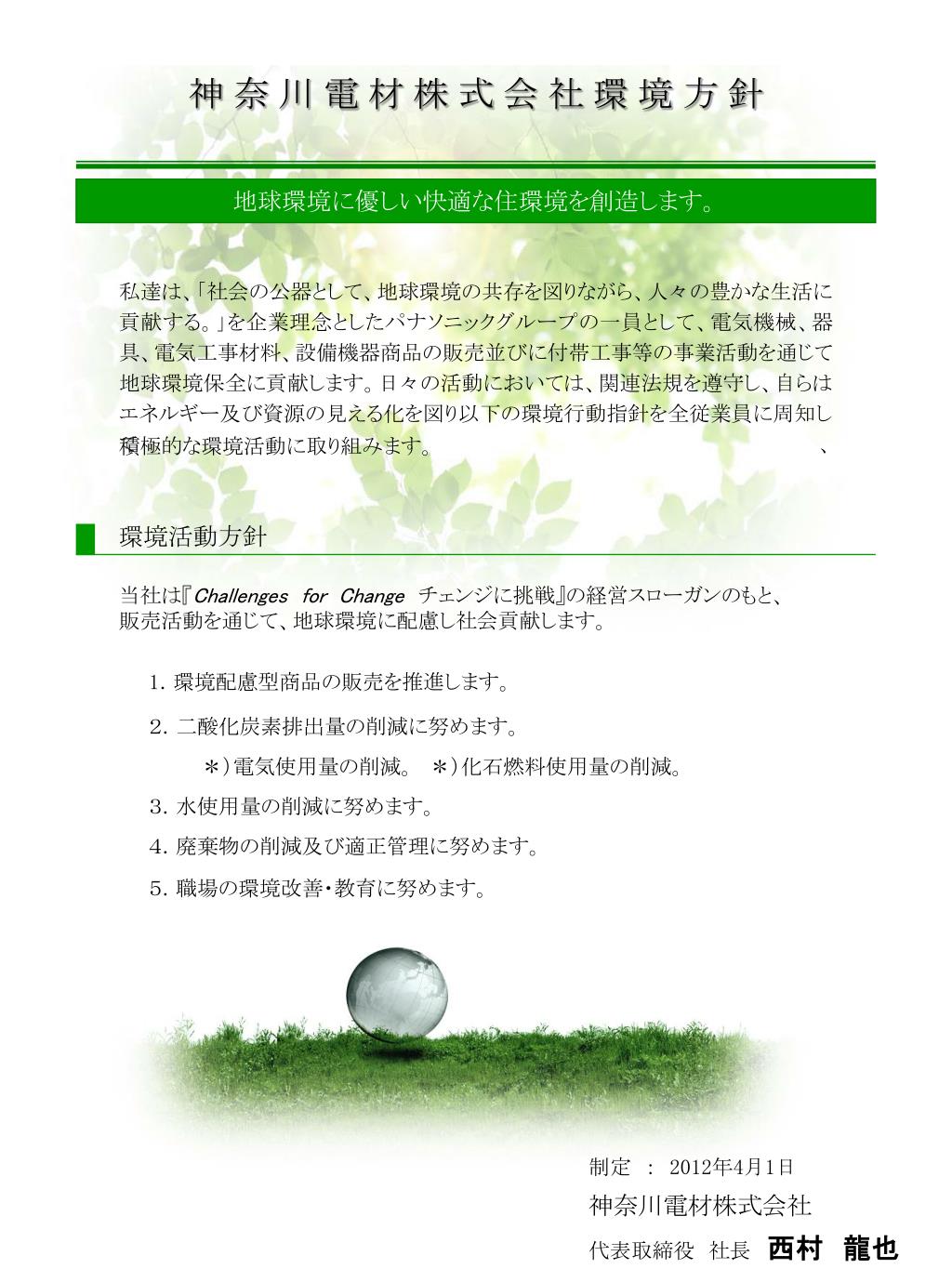 神奈川電材株式会社環境方針

地球環境に優しい快適な住環境を創造します。

私達は、「社会の公器として、地球環境の共存を図りながら、人々の豊かな生活に貢献する。」を企業理念としたパナソニックグループの一員として、電気機械、器具、電気工事材料、設備機器商品の販売並びに付帯工事等の事業活動を通じて地球環境保全に貢献します。日々の活動においては、関連法規を遵守し、自らはエネルギー及び資源の見える化を図り以下の環境行動指針を全従業員に周知し積極的な環境活動に取り組みます。　、

環境活動方針

当社は『Challenges for Change チェンジに挑戦』の経営スローガンのもと、販売活動を通じて、地球環境に配慮し社会貢献します。

1. 環境配慮型商品の販売を推進します。
2. 二酸化炭素排出量の削減に努めます。
＊）電気使用量の削減。　＊）化石燃料使用量の削減。
3. 水使用量の削減に努めます。
4. 廃棄物の削減及び適正管理に努めます。
5. 職場の環境改善・教育に努めます。

制定 ： 2012年4月1日
神奈川電材株式会社
代表取締役 社長 西村 龍也